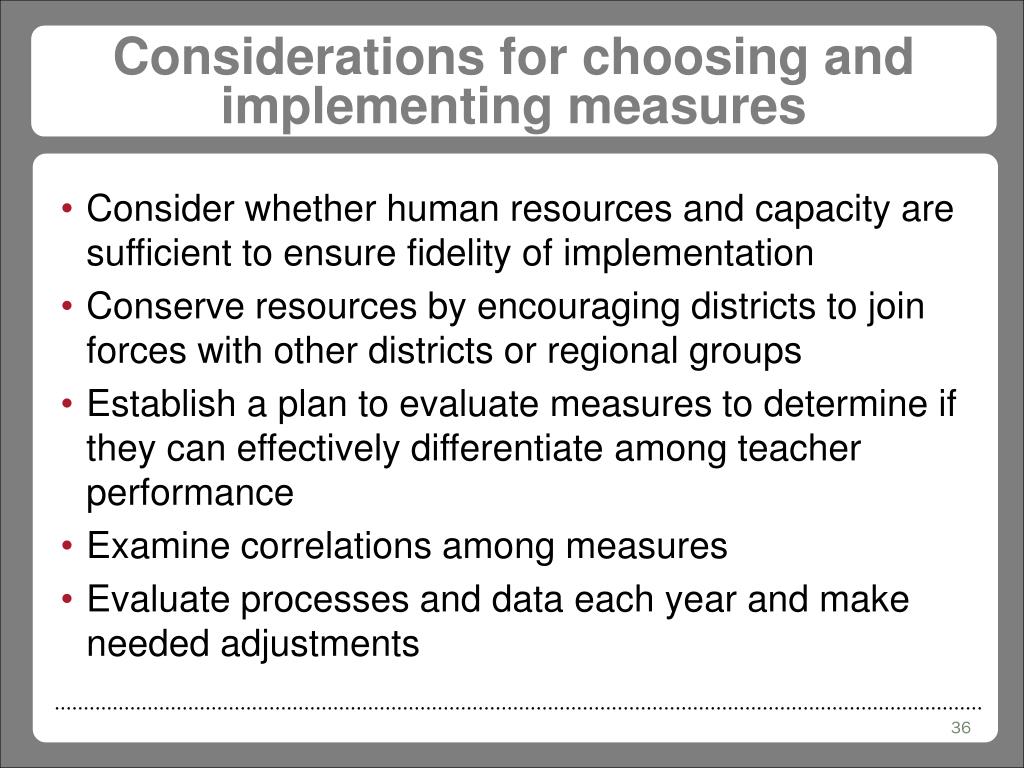 Considerations for choosing and implementing measures

• Consider whether human resources and capacity are sufficient to ensure fidelity of implementation
• Conserve resources by encouraging districts to join forces with other districts or regional groups
• Establish a plan to evaluate measures to determine if they can effectively differentiate among teacher performance
• Examine correlations among measures
• Evaluate processes and data each year and make needed adjustments

36